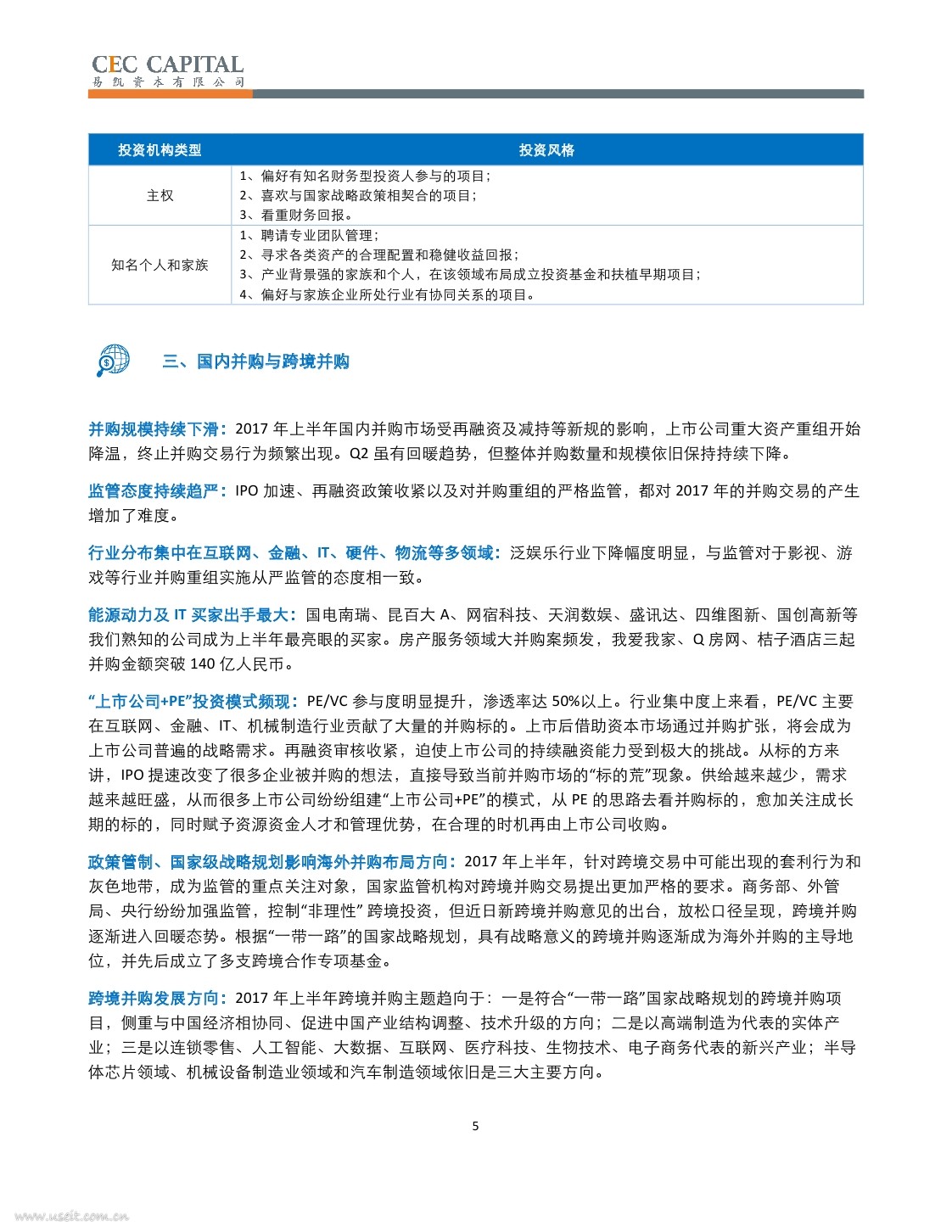 CEC CAPITAL
易凯资本有限公司

| 投资机构类型 | 投资风格 |
|---|---|
| 主权 | 1、偏好有知名财务型投资人参与的项目；<br>2、喜欢与国家战略政策相契合的项目；<br>3、看重财务回报。 |
| 知名个人和家族 | 1、聘请专业团队管理；<br>2、寻求各类资产的合理配置和稳健收益回报；<br>3、产业背景强的家族和个人，在该领域布局成立投资基金和扶植早期项目；<br>4、偏好与家族企业所处行业有协同关系的项目。 |

三、国内并购与跨境并购

并购规模持续下滑：2017 年上半年国内并购市场受再融资及减持等新规的影响，上市公司重大资产重组开始降温，终止并购交易行为频繁出现。Q2 虽有回暖趋势，但整体并购数量和规模依旧保持持续下降。

监管态度持续趋严：IPO 加速、再融资政策收紧以及对并购重组的严格监管，都对 2017 年的并购交易的产生增加了难度。

行业分布集中在互联网、金融、IT、硬件、物流等多领域：泛娱乐行业下降幅度明显，与监管对于影视、游戏等行业并购重组实施从严监管的态度相一致。

能源动力及 IT 买家出手最大：国电南瑞、昆百大 A、网宿科技、天润数娱、盛讯达、四维图新、国创高新等我们熟知的公司成为上半年最亮眼的买家。房产服务领域大并购案频发，我爱我家、Q 房网、桔子酒店三起并购金额突破 140 亿人民币。

“上市公司+PE”投资模式频现：PE/VC 参与度明显提升，渗透率达 50%以上。行业集中度上来看，PE/VC 主要在互联网、金融、IT、机械制造行业贡献了大量的并购标的。上市后借助资本市场通过并购扩张，将会成为上市公司普遍的战略需求。再融资审核收紧，迫使上市公司的持续融资能力受到极大的挑战。从标的方来讲，IPO 提速改变了很多企业被并购的想法，直接导致当前并购市场的“标的荒”现象。供给越来越少，需求越来越旺盛，从而很多上市公司纷纷组建“上市公司+PE”的模式，从 PE 的思路去看并购标的，愈加关注成长期的标的，同时赋予资源资金人才和管理优势，在合理的时机再由上市公司收购。

政策管制、国家级战略规划影响海外并购布局方向：2017 年上半年，针对跨境交易中可能出现的套利行为和灰色地带，成为监管的重点关注对象，国家监管机构对跨境并购交易提出更加严格的要求。商务部、外管局、央行纷纷加强监管，控制“非理性” 跨境投资，但近日新跨境并购意见的出台，放松口径呈现，跨境并购逐渐进入回暖态势。根据“一带一路”的国家战略规划，具有战略意义的跨境并购逐渐成为海外并购的主导地位，并先后成立了多支跨境合作专项基金。

跨境并购发展方向：2017 年上半年跨境并购主题趋向于：一是符合“一带一路”国家战略规划的跨境并购项目，侧重与中国经济相协同、促进中国产业结构调整、技术升级的方向；二是以高端制造为代表的实体产业；三是以连锁零售、人工智能、大数据、互联网、医疗科技、生物技术、电子商务代表的新兴产业；半导体芯片领域、机械设备制造业领域和汽车制造领域依旧是三大主要方向。

5

www.useit.com.cn